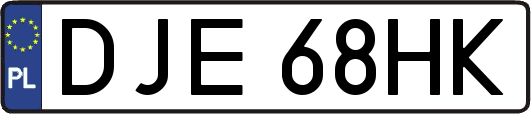 PL
DJE 68HK